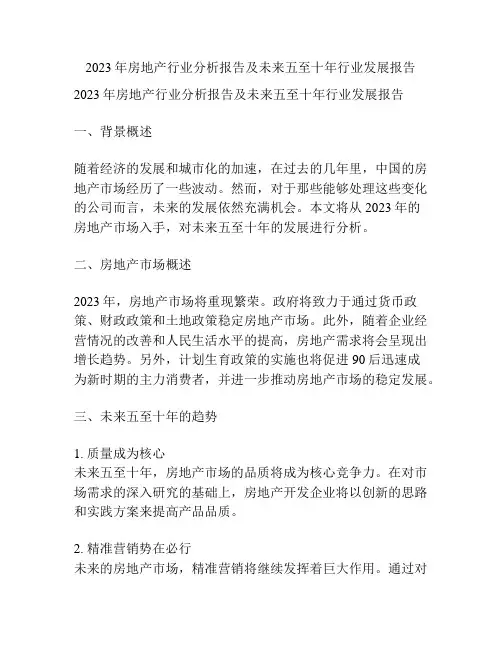 2023 年房地产行业分析报告及未来五至十年行业发展报告

2023 年房地产行业分析报告及未来五至十年行业发展报告

一、背景概述

随着经济的发展和城市化的加速，在过去的几年里，中国的房地产市场经历了一些波动。然而，对于那些能够处理这些变化的公司而言，未来的发展依然充满机会。本文将从 2023 年的房地产市场入手，对未来五至十年的发展进行分析。

二、房地产市场概述

2023 年，房地产市场将重现繁荣。政府将致力于通过货币政策、财政政策和土地政策稳定房地产市场。此外，随着企业经营情况的改善和人民生活水平的提高，房地产需求将会呈现出增长趋势。另外，计划生育政策的实施也将促进 90 后迅速成为新时期的主力消费者，并进一步推动房地产市场的稳定发展。

三、未来五至十年的趋势

1. 质量成为核心
未来五至十年，房地产市场的品质将成为核心竞争力。在对市场需求的深入研究的基础上，房地产开发企业将以创新的思路和实践方案来提高产品品质。

2. 精准营销势在必行
未来的房地产市场，精准营销将继续发挥着巨大作用。通过对